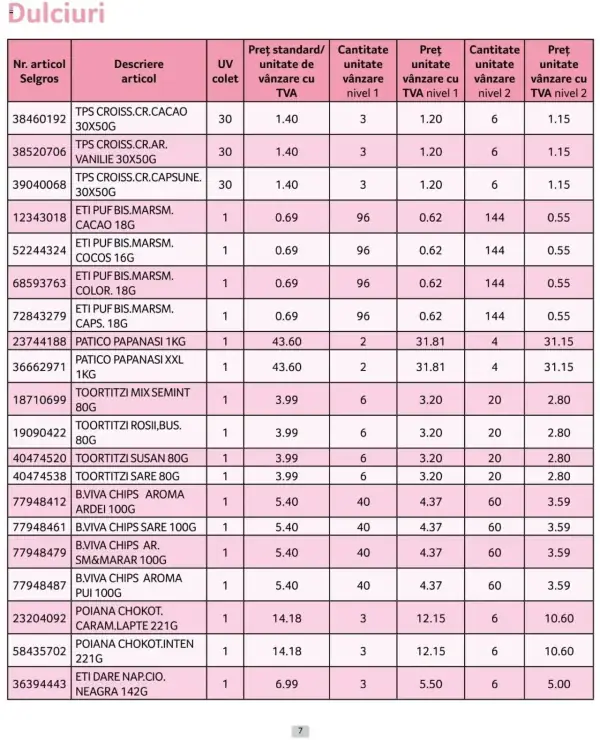 Dulciuri

| Nr. articol Selgros | Descriere articol | UV colet | Preț standard/ unitate de vânzare cu TVA | Cantitate unitate vânzare nivel 1 | Preț unitate vânzare cu TVA nivel 1 | Cantitate unitate vânzare nivel 2 | Preț unitate vânzare cu TVA nivel 2 |
|---|---|---|---|---|---|---|---|
| 38460192 | TPS CROISS.CR.CACAO 30X50G | 30 | 1.40 | 3 | 1.20 | 6 | 1.15 |
| 38520706 | TPS CROISS.CR.AR. VANILIE 30X50G | 30 | 1.40 | 3 | 1.20 | 6 | 1.15 |
| 39040068 | TPS CROISS.CR.CAPSUNE. 30X50G | 30 | 1.40 | 3 | 1.20 | 6 | 1.15 |
| 12343018 | ETI PUF BIS.MARSM. CACAO 18G | 1 | 0.69 | 96 | 0.62 | 144 | 0.55 |
| 52244324 | ETI PUF BIS.MARSM. COCOS 16G | 1 | 0.69 | 96 | 0.62 | 144 | 0.55 |
| 68593763 | ETI PUF BIS.MARSM. COLOR. 18G | 1 | 0.69 | 96 | 0.62 | 144 | 0.55 |
| 72843279 | ETI PUF BIS.MARSM. CAPS. 18G | 1 | 0.69 | 96 | 0.62 | 144 | 0.55 |
| 23744188 | PATICO PAPANASI 1KG | 1 | 43.60 | 2 | 31.81 | 4 | 31.15 |
| 36662971 | PATICO PAPANASI XXL 1KG | 1 | 43.60 | 2 | 31.81 | 4 | 31.15 |
| 18710699 | TOORTITZI MIX SEMINT 80G | 1 | 3.99 | 6 | 3.20 | 20 | 2.80 |
| 19090422 | TOORTITZI ROSII,BUS. 80G | 1 | 3.99 | 6 | 3.20 | 20 | 2.80 |
| 40474520 | TOORTITZI SUSAN 80G | 1 | 3.99 | 6 | 3.20 | 20 | 2.80 |
| 40474538 | TOORTITZI SARE 80G | 1 | 3.99 | 6 | 3.20 | 20 | 2.80 |
| 77948412 | B.VIVA CHIPS AROMA ARDEI 100G | 1 | 5.40 | 40 | 4.37 | 60 | 3.59 |
| 77948461 | B.VIVA CHIPS SARE 100G | 1 | 5.40 | 40 | 4.37 | 60 | 3.59 |
| 77948479 | B.VIVA CHIPS AR. SM&MARAR 100G | 1 | 5.40 | 40 | 4.37 | 60 | 3.59 |
| 77948487 | B.VIVA CHIPS AROMA PUI 100G | 1 | 5.40 | 40 | 4.37 | 60 | 3.59 |
| 23204092 | POIANA CHOKOT. CARAM.LAPTE 221G | 1 | 14.18 | 3 | 12.15 | 6 | 10.60 |
| 58435702 | POIANA CHOKOT.INTEN 221G | 1 | 14.18 | 3 | 12.15 | 6 | 10.60 |
| 36394443 | ETI DARE NAP.CIO. NEAGRA 142G | 1 | 6.99 | 3 | 5.50 | 6 | 5.00 |

7